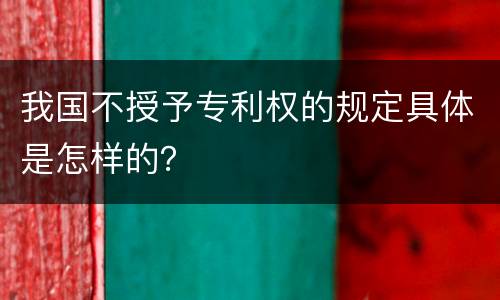 我国不授予专利权的规定具体是怎样的?